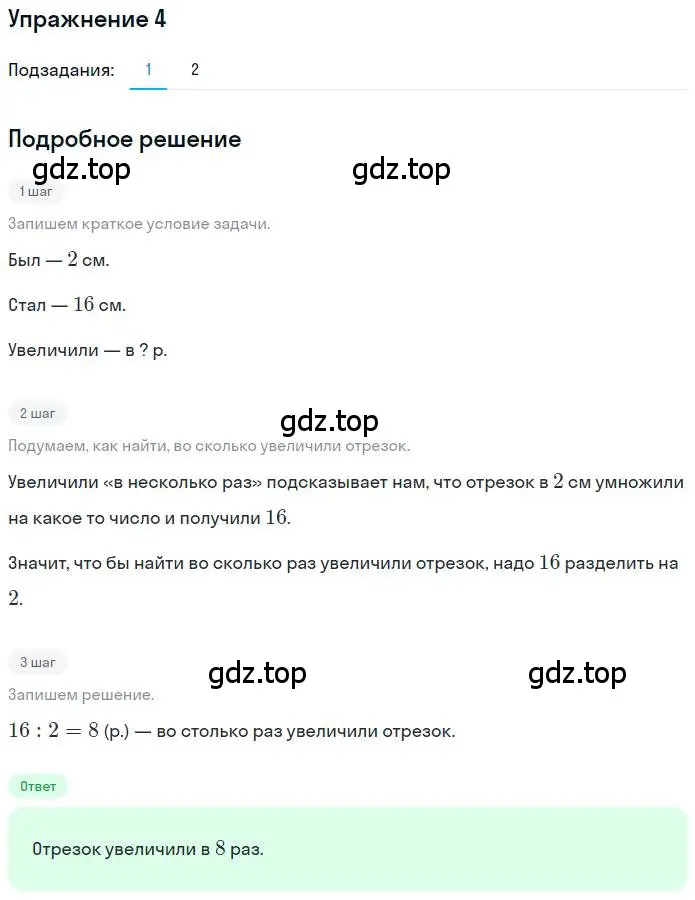 Упражнение 4

Подзадания: 1 2

Подробное решение

gdz.top gdz.top

1 шаг

Запишем краткое условие задачи.

Был — $2$ см.

Стал — $16$ см.

Увеличили — в ? р.

2 шаг

gdz.top

Подумаем, как найти, во сколько увеличили отрезок.

Увеличили «в несколько раз» подсказывает нам, что отрезок в $2$ см умножили на какое то число и получили $16$.

Значит, что бы найти во сколько раз увеличили отрезок, надо $16$ разделить на $2$.

3 шаг

gdz.top gdz.top

Запишем решение.

$16 : 2 = 8$ (р.) — во столько раз увеличили отрезок.

Ответ

Отрезок увеличили в $8$ раз.